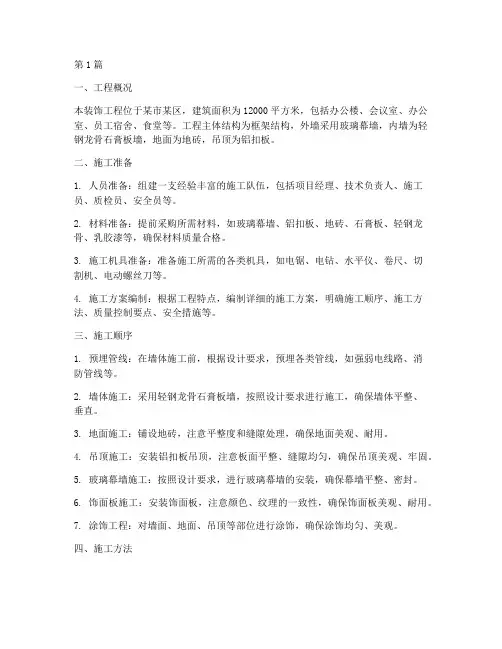 第1篇

一、工程概况

本装饰工程位于某市某区，建筑面积为12000平方米，包括办公楼、会议室、办公室、员工宿舍、食堂等。工程主体结构为框架结构，外墙采用玻璃幕墙，内墙为轻钢龙骨石膏板墙，地面为地砖，吊顶为铝扣板。

二、施工准备

1. 人员准备：组建一支经验丰富的施工队伍，包括项目经理、技术负责人、施工员、质检员、安全员等。

2. 材料准备：提前采购所需材料，如玻璃幕墙、铝扣板、地砖、石膏板、轻钢龙骨、乳胶漆等，确保材料质量合格。

3. 施工机具准备：准备施工所需的各类机具，如电锯、电钻、水平仪、卷尺、切割机、电动螺丝刀等。

4. 施工方案编制：根据工程特点，编制详细的施工方案，明确施工顺序、施工方法、质量控制要点、安全措施等。

三、施工顺序

1. 预埋管线：在墙体施工前，根据设计要求，预埋各类管线，如强弱电线路、消防管线等。

2. 墙体施工：采用轻钢龙骨石膏板墙，按照设计要求进行施工，确保墙体平整、垂直。

3. 地面施工：铺设地砖，注意平整度和缝隙处理，确保地面美观、耐用。

4. 吊顶施工：安装铝扣板吊顶，注意板面平整、缝隙均匀，确保吊顶美观、牢固。

5. 玻璃幕墙施工：按照设计要求，进行玻璃幕墙的安装，确保幕墙平整、密封。

6. 饰面板施工：安装饰面板，注意颜色、纹理的一致性，确保饰面板美观、耐用。

7. 涂饰工程：对墙面、地面、吊顶等部位进行涂饰，确保涂饰均匀、美观。

四、施工方法